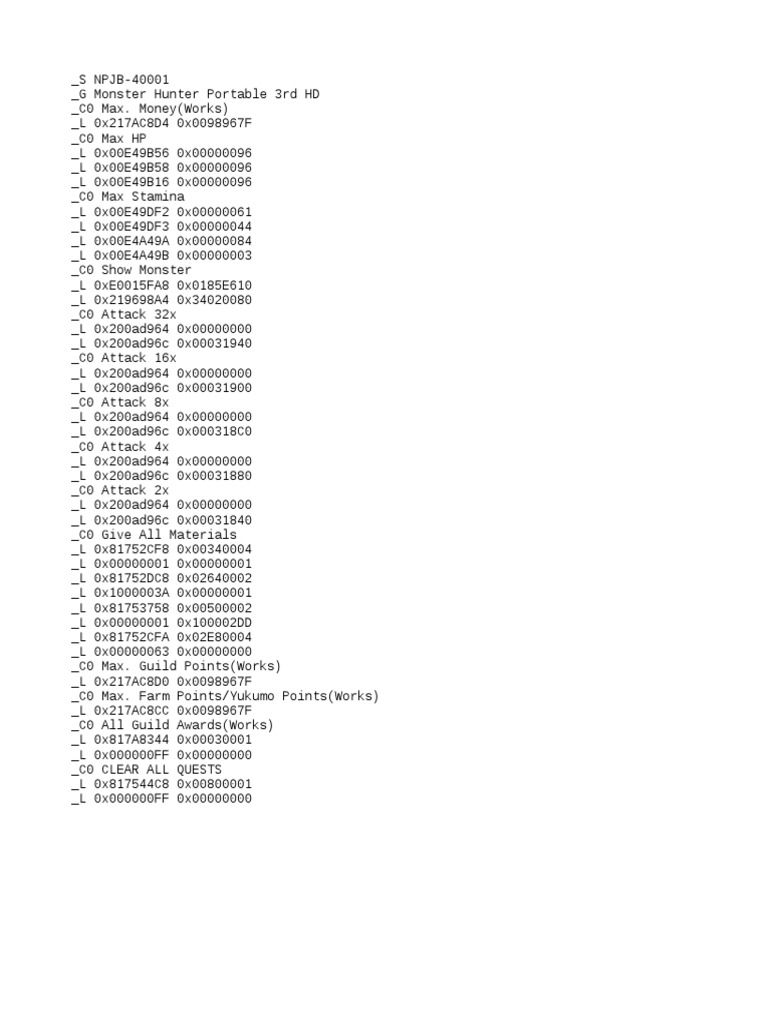 _S NPJB-40001
_G Monster Hunter Portable 3rd HD
_C0 Max. Money(Works)
_L 0x217AC8D4 0x0098967F
_C0 Max HP
_L 0x00E49B56 0x00000096
_L 0x00E49B58 0x00000096
_L 0x00E49B16 0x00000096
_C0 Max Stamina
_L 0x00E49DF2 0x00000061
_L 0x00E49DF3 0x00000044
_L 0x00E4A49A 0x00000084
_L 0x00E4A49B 0x00000003
_C0 Show Monster
_L 0xE0015FA8 0x0185E610
_L 0x219698A4 0x34020080
_C0 Attack 32x
_L 0x200ad964 0x00000000
_L 0x200ad96c 0x00031940
_C0 Attack 16x
_L 0x200ad964 0x00000000
_L 0x200ad96c 0x00031900
_C0 Attack 8x
_L 0x200ad964 0x00000000
_L 0x200ad96c 0x000318C0
_C0 Attack 4x
_L 0x200ad964 0x00000000
_L 0x200ad96c 0x00031880
_C0 Attack 2x
_L 0x200ad964 0x00000000
_L 0x200ad96c 0x00031840
_C0 Give All Materials
_L 0x81752CF8 0x00340004
_L 0x00000001 0x00000001
_L 0x81752DC8 0x02640002
_L 0x1000003A 0x00000001
_L 0x81753758 0x00500002
_L 0x00000001 0x100002DD
_L 0x81752CFA 0x02E80004
_L 0x00000063 0x00000000
_C0 Max. Guild Points(Works)
_L 0x217AC8D0 0x0098967F
_C0 Max. Farm Points/Yukumo Points(Works)
_L 0x217AC8CC 0x0098967F
_C0 All Guild Awards(Works)
_L 0x817A8344 0x00030001
_L 0x000000FF 0x00000000
_C0 CLEAR ALL QUESTS
_L 0x817544C8 0x00800001
_L 0x000000FF 0x00000000